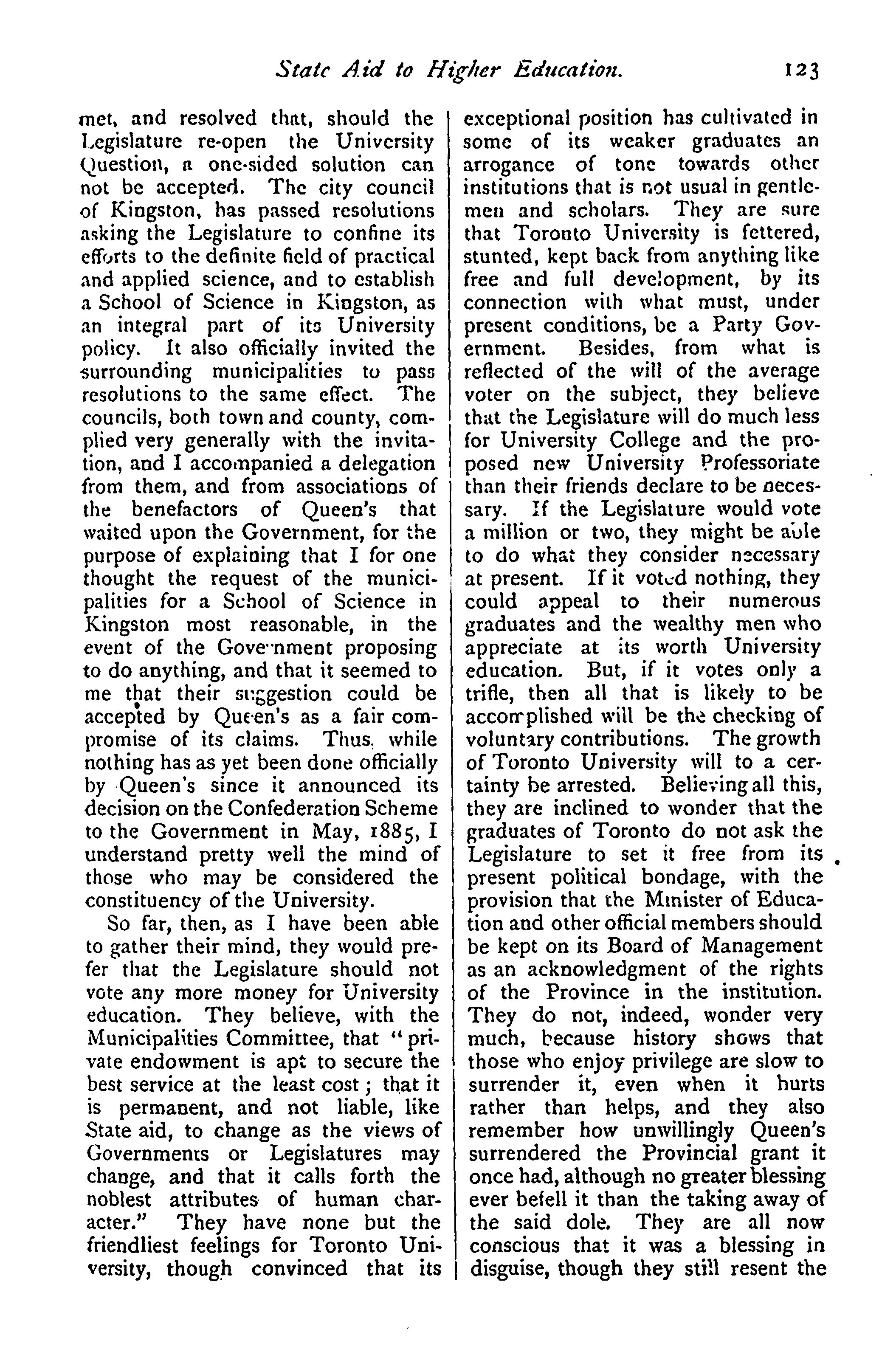 State Aid to Higher Education. 123

met, and resolved that, should the Legislature re-open the University Question, a one-sided solution can not be accepted. The city council of Kingston, has passed resolutions asking the Legislature to confine its efforts to the definite field of practical and applied science, and to establish a School of Science in Kingston, as an integral part of its University policy. It also officially invited the surrounding municipalities to pass resolutions to the same effect. The councils, both town and county, complied very generally with the invitation, and I accompanied a delegation from them, and from associations of the benefactors of Queen's that waited upon the Government, for the purpose of explaining that I for one thought the request of the municipalities for a School of Science in Kingston most reasonable, in the event of the Government proposing to do anything, and that it seemed to me that their suggestion could be accepted by Queen's as a fair compromise of its claims. Thus, while nothing has as yet been done officially by Queen's since it announced its decision on the Confederation Scheme to the Government in May, 1885, I understand pretty well the mind of those who may be considered the constituency of the University.

So far, then, as I have been able to gather their mind, they would prefer that the Legislature should not vote any more money for University education. They believe, with the Municipalities Committee, that "private endowment is apt to secure the best service at the least cost; that it is permanent, and not liable, like State aid, to change as the views of Governments or Legislatures may change, and that it calls forth the noblest attributes of human character." They have none but the friendliest feelings for Toronto University, though convinced that its exceptional position has cultivated in some of its weaker graduates an arrogance of tone towards other institutions that is not usual in gentlemen and scholars. They are sure that Toronto University is fettered, stunted, kept back from anything like free and full development, by its connection with what must, under present conditions, be a Party Government. Besides, from what is reflected of the will of the average voter on the subject, they believe that the Legislature will do much less for University College and the proposed new University Professoriate than their friends declare to be necessary. If the Legislature would vote a million or two, they might be able to do what they consider necessary at present. If it voted nothing, they could appeal to their numerous graduates and the wealthy men who appreciate at its worth University education. But, if it votes only a trifle, then all that is likely to be accomplished will be the checking of voluntary contributions. The growth of Toronto University will to a certainty be arrested. Believing all this, they are inclined to wonder that the graduates of Toronto do not ask the Legislature to set it free from its present political bondage, with the provision that the Minister of Education and other official members should be kept on its Board of Management as an acknowledgment of the rights of the Province in the institution. They do not, indeed, wonder very much, because history shows that those who enjoy privilege are slow to surrender it, even when it hurts rather than helps, and they also remember how unwillingly Queen's surrendered the Provincial grant it once had, although no greater blessing ever befell it than the taking away of the said dole. They are all now conscious that it was a blessing in disguise, though they still resent the